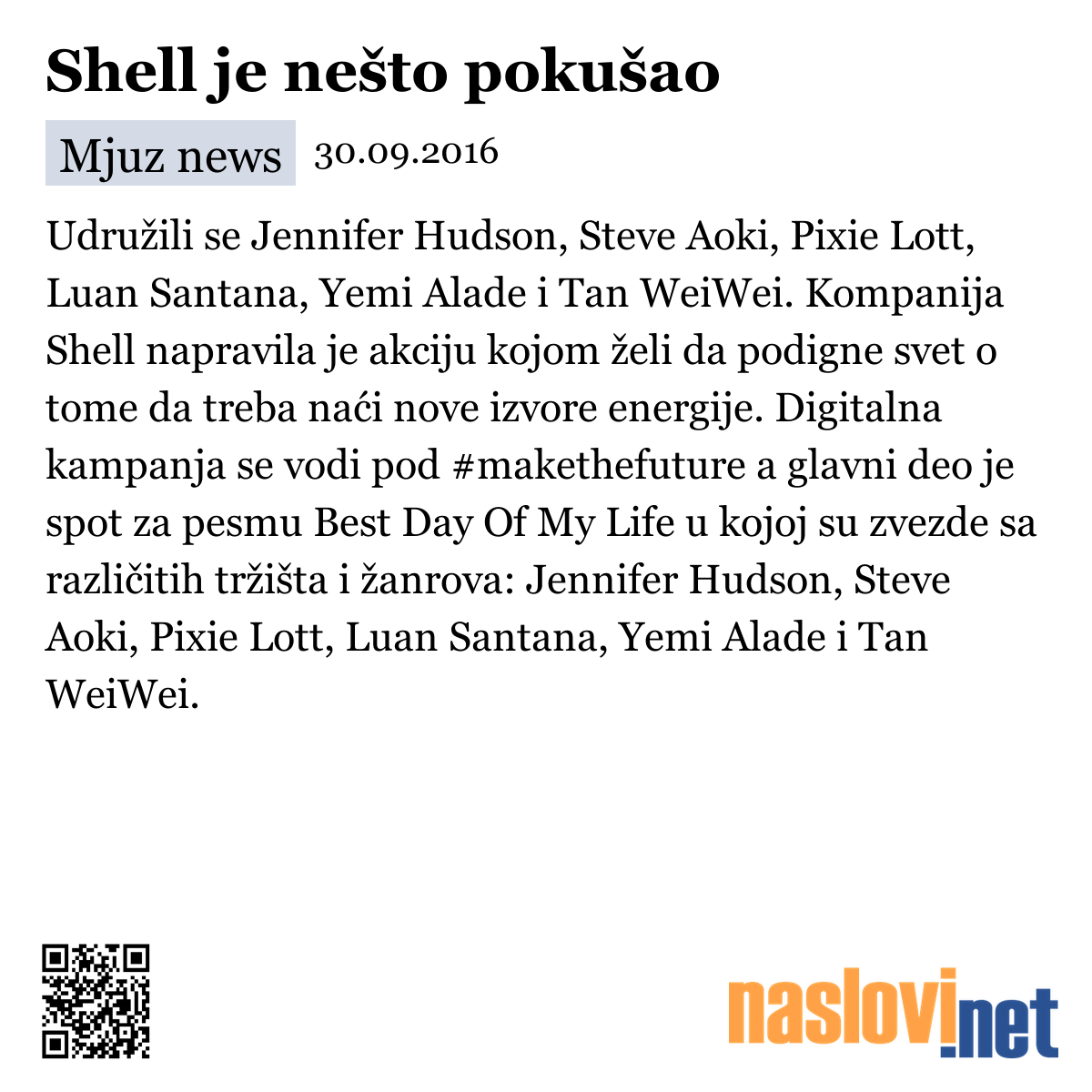 Shell je nešto pokušao

Mjuz news 30.09.2016

Udružili se Jennifer Hudson, Steve Aoki, Pixie Lott, Luan Santana, Yemi Alade i Tan WeiWei. Kompanija Shell napravila je akciju kojom želi da podigne svet o tome da treba naći nove izvore energije. Digitalna kampanja se vodi pod #makethefuture a glavni deo je spot za pesmu Best Day Of My Life u kojoj su zvezde sa različitih tržišta i žanrova: Jennifer Hudson, Steve Aoki, Pixie Lott, Luan Santana, Yemi Alade i Tan WeiWei.

naslovi.net